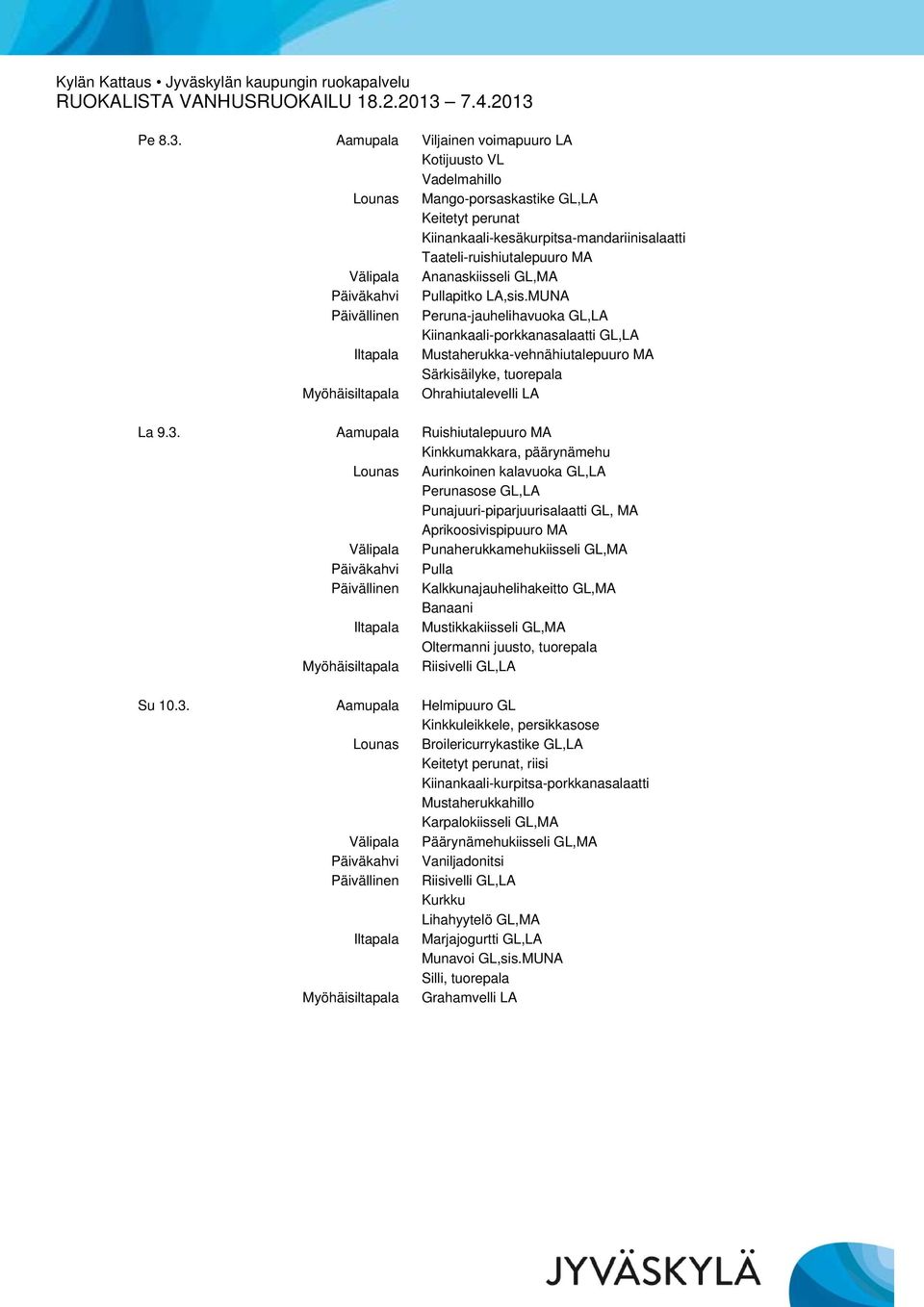 Kylän Kattaus • Jyväskylän kaupungin ruokapalvelu
RUOKALISTA VANHUSRUOKAILU 18.2.2013 – 7.4.2013

| | | |
|---|---|---|
| Pe 8.3. | Aamupala | Viljainen voimapuuro LA |
| | | Kotijuusto VL |
| | | Vadelmahillo |
| | Lounas | Mango-porsaskastike GL,LA |
| | | Keitetyt perunat |
| | | Kiinankaali-kesäkurpitsa-mandariinisalaatti |
| | | Taateli-ruishiutalepuuro MA |
| | Välipala | Ananaskiisseli GL,MA |
| | Päiväkahvi | Pullapitko LA,sis.MUNA |
| | Päivällinen | Peruna-jauhelihavuoka GL,LA |
| | | Kiinankaali-porkkanasalaatti GL,LA |
| | Iltapala | Mustaherukka-vehnähiutalepuuro MA |
| | | Särkisäilyke, tuorepala |
| | Myöhäisiltapala | Ohrahiutalevelli LA |
| La 9.3. | Aamupala | Ruishiutalepuuro MA |
| | | Kinkkumakkara, päärynämehu |
| | Lounas | Aurinkoinen kalavuoka GL,LA |
| | | Perunasose GL,LA |
| | | Punajuuri-piparjuurisalaatti GL, MA |
| | | Aprikoosivispipuuro MA |
| | Välipala | Punaherukkamehukiisseli GL,MA |
| | Päiväkahvi | Pulla |
| | Päivällinen | Kalkkunajauhelihakeitto GL,MA |
| | | Banaani |
| | Iltapala | Mustikkakiisseli GL,MA |
| | | Oltermanni juusto, tuorepala |
| | Myöhäisiltapala | Riisivelli GL,LA |
| Su 10.3. | Aamupala | Helmipuuro GL |
| | | Kinkkuleikkele, persikkasose |
| | Lounas | Broilericurrykastike GL,LA |
| | | Keitetyt perunat, riisi |
| | | Kiinankaali-kurpitsa-porkkanasalaatti |
| | | Mustaherukkahillo |
| | | Karpalokiisseli GL,MA |
| | Välipala | Päärynämehukiisseli GL,MA |
| | Päiväkahvi | Vaniljadonitsi |
| | Päivällinen | Riisivelli GL,LA |
| | | Kurkku |
| | | Lihahyytelö GL,MA |
| | Iltapala | Marjajogurtti GL,LA |
| | | Munavoi GL,sis.MUNA |
| | | Silli, tuorepala |
| | Myöhäisiltapala | Grahamvelli LA |

JYVÄSKYLÄ